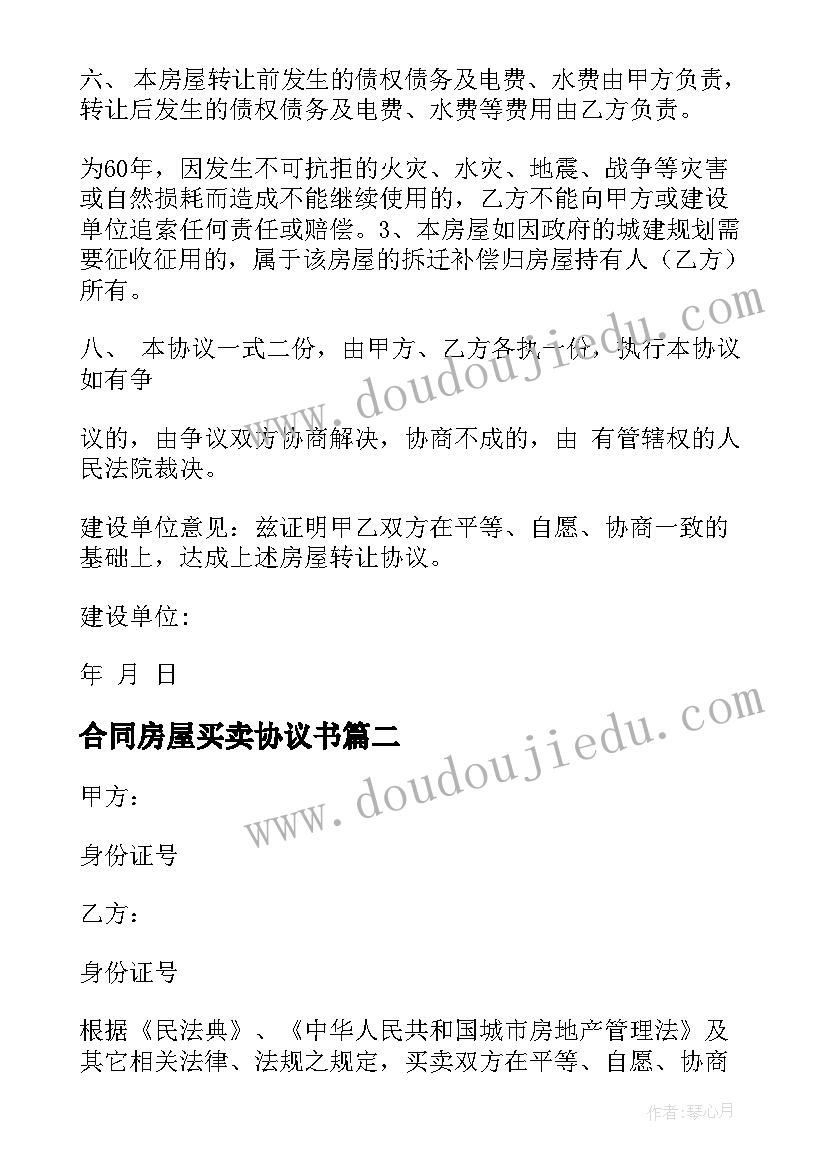 六、 本房屋转让前发生的债权债务及电费、水费由甲方负责，转让后发生的债权债务及电费、水费等费用由乙方负责。

为60年，因发生不可抗拒的火灾、水灾、地震、战争等灾害或自然损耗而造成不能继续使用的，乙方不能向甲方或建设单位追索任何责任或赔偿。3、本房屋如因政府的城建规划需要征收征用的，属于该房屋的拆迁补偿归房屋持有人（乙方）所有。

八、 本协议一式二份，由甲方、乙方各执一份，执行本协议如有争

议的，由争议双方协商解决，协商不成的，由 有管辖权的人民法院裁决。

建设单位意见：兹证明甲乙双方在平等、自愿、协商一致的基础上，达成上述房屋转让协议。

建设单位:

年 月 日

合同房屋买卖协议书篇二

甲方：

身份证号

乙方：

身份证号

根据《民法典》、《中华人民共和国城市房地产管理法》及其它相关法律、法规之规定，买卖双方在平等、自愿、协商

www.doudoujiedu.com

www.doudoujiedu.com

作者：琴心月